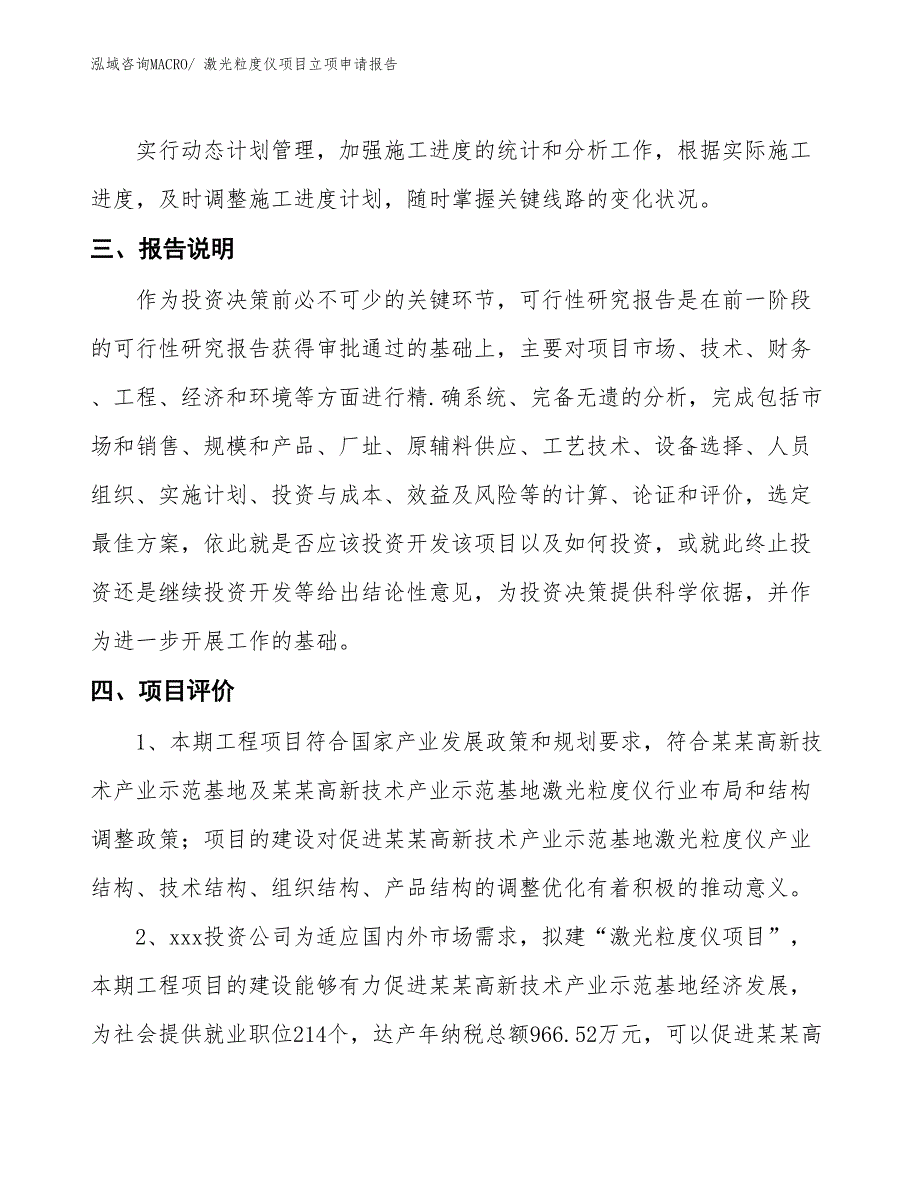 泓域咨询MACRO/ 激光粒度仪项目立项申请报告

实行动态计划管理，加强施工进度的统计和分析工作，根据实际施工进度，及时调整施工进度计划，随时掌握关键线路的变化状况。

三、报告说明

作为投资决策前必不可少的关键环节，可行性研究报告是在前一阶段的可行性研究报告获得审批通过的基础上，主要对项目市场、技术、财务、工程、经济和环境等方面进行精.确系统、完备无遗的分析，完成包括市场和销售、规模和产品、厂址、原辅料供应、工艺技术、设备选择、人员组织、实施计划、投资与成本、效益及风险等的计算、论证和评价，选定最佳方案，依此就是否应该投资开发该项目以及如何投资，或就此终止投资还是继续投资开发等给出结论性意见，为投资决策提供科学依据，并作为进一步开展工作的基础。

四、项目评价

1、本期工程项目符合国家产业发展政策和规划要求，符合某某高新技术产业示范基地及某某高新技术产业示范基地激光粒度仪行业布局和结构调整政策；项目的建设对促进某某高新技术产业示范基地激光粒度仪产业结构、技术结构、组织结构、产品结构的调整优化有着积极的推动意义。

2、xxx投资公司为适应国内外市场需求，拟建“激光粒度仪项目”，本期工程项目的建设能够有力促进某某高新技术产业示范基地经济发展，为社会提供就业职位214个，达产年纳税总额966.52万元，可以促进某某高